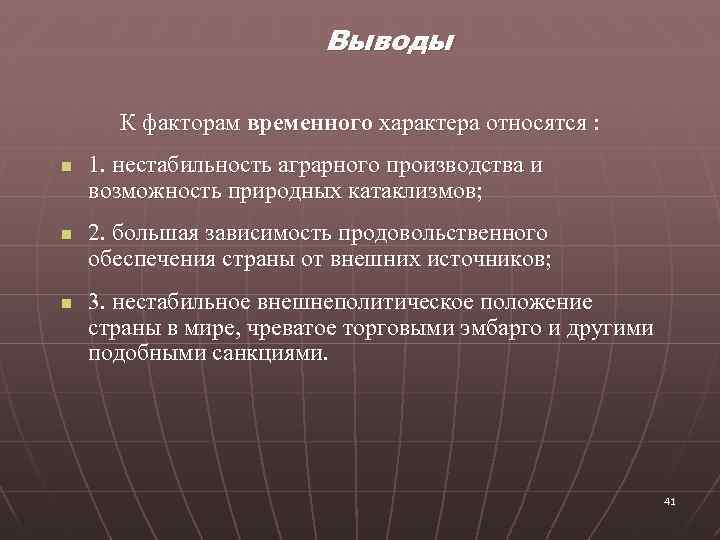 Выводы

К факторам временного характера относятся :

1. нестабильность аграрного производства и возможность природных катаклизмов;

2. большая зависимость продовольственного обеспечения страны от внешних источников;

3. нестабильное внешнеполитическое положение страны в мире, чреватое торговыми эмбарго и другими подобными санкциями.

41